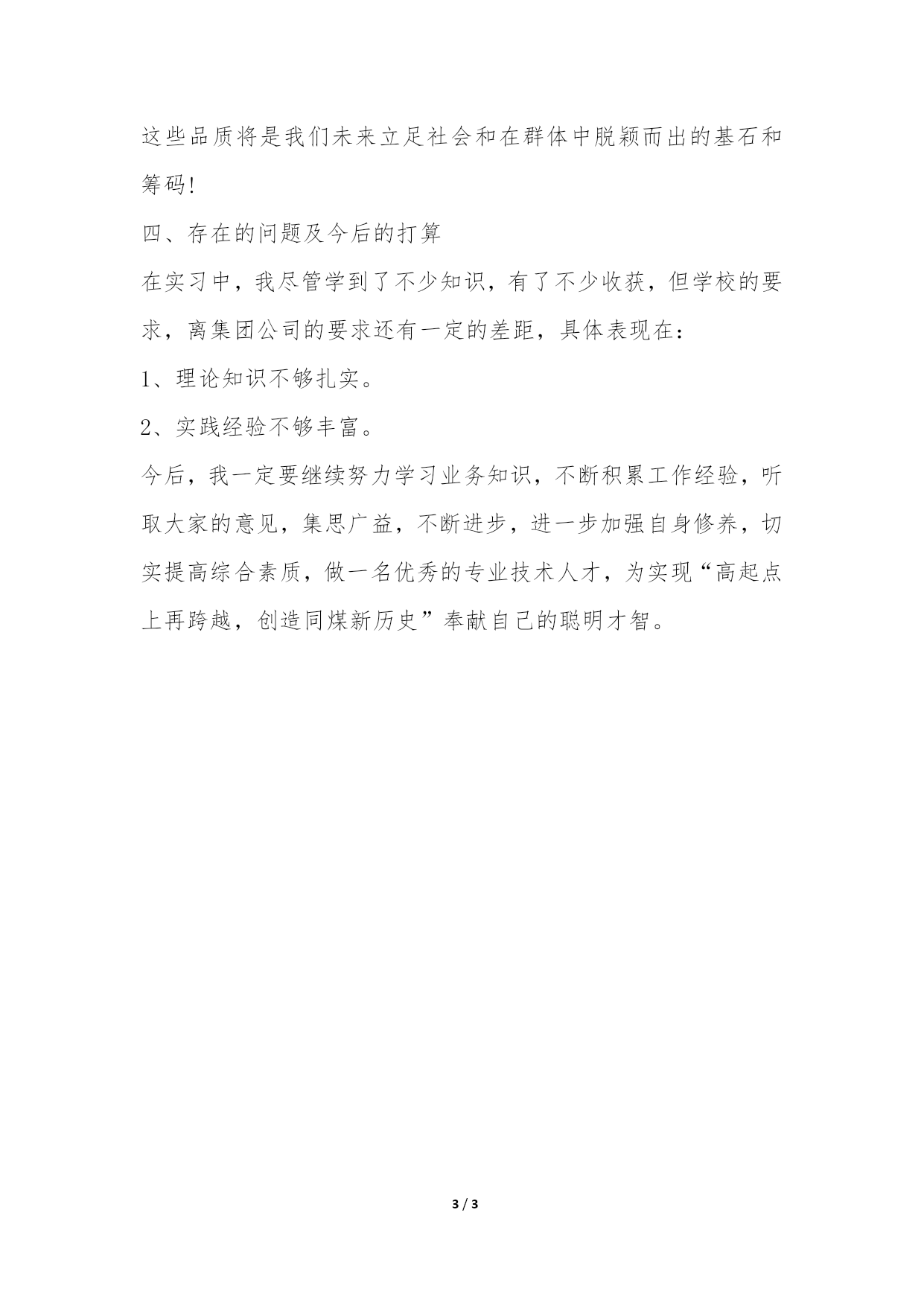 这些品质将是我们未来立足社会和在群体中脱颖而出的基石和筹码!

四、存在的问题及今后的打算

在实习中，我尽管学到了不少知识，有了不少收获，但学校的要求，离集团公司的要求还有一定的差距，具体表现在：

1、理论知识不够扎实。

2、实践经验不够丰富。

今后，我一定要继续努力学习业务知识，不断积累工作经验，听取大家的意见，集思广益，不断进步，进一步加强自身修养，切实提高综合素质，做一名优秀的专业技术人才，为实现“高起点上再跨越，创造同煤新历史”奉献自己的聪明才智。

3 / 3